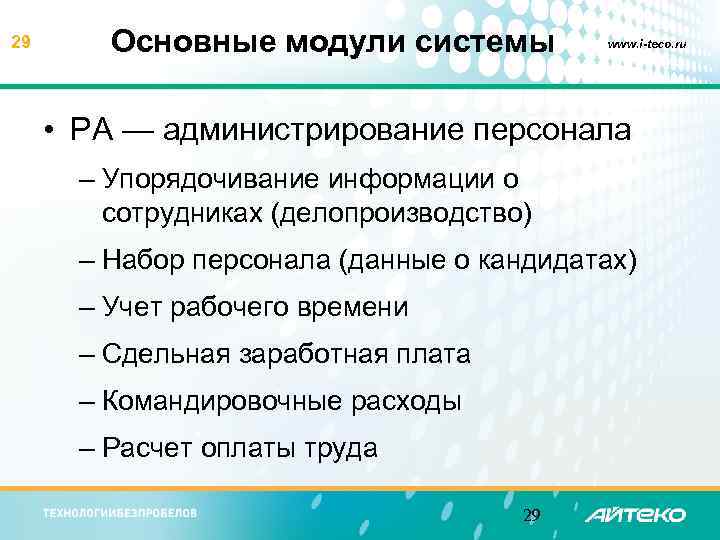 29

Основные модули системы

www.i-teco.ru

• PA — администрирование персонала

– Упорядочивание информации о сотрудниках (делопроизводство)

– Набор персонала (данные о кандидатах)

– Учет рабочего времени

– Сдельная заработная плата

– Командировочные расходы

– Расчет оплаты труда

ТЕХНОЛОГИИБЕЗПРОБЕЛОВ

29

АЙТЕКО